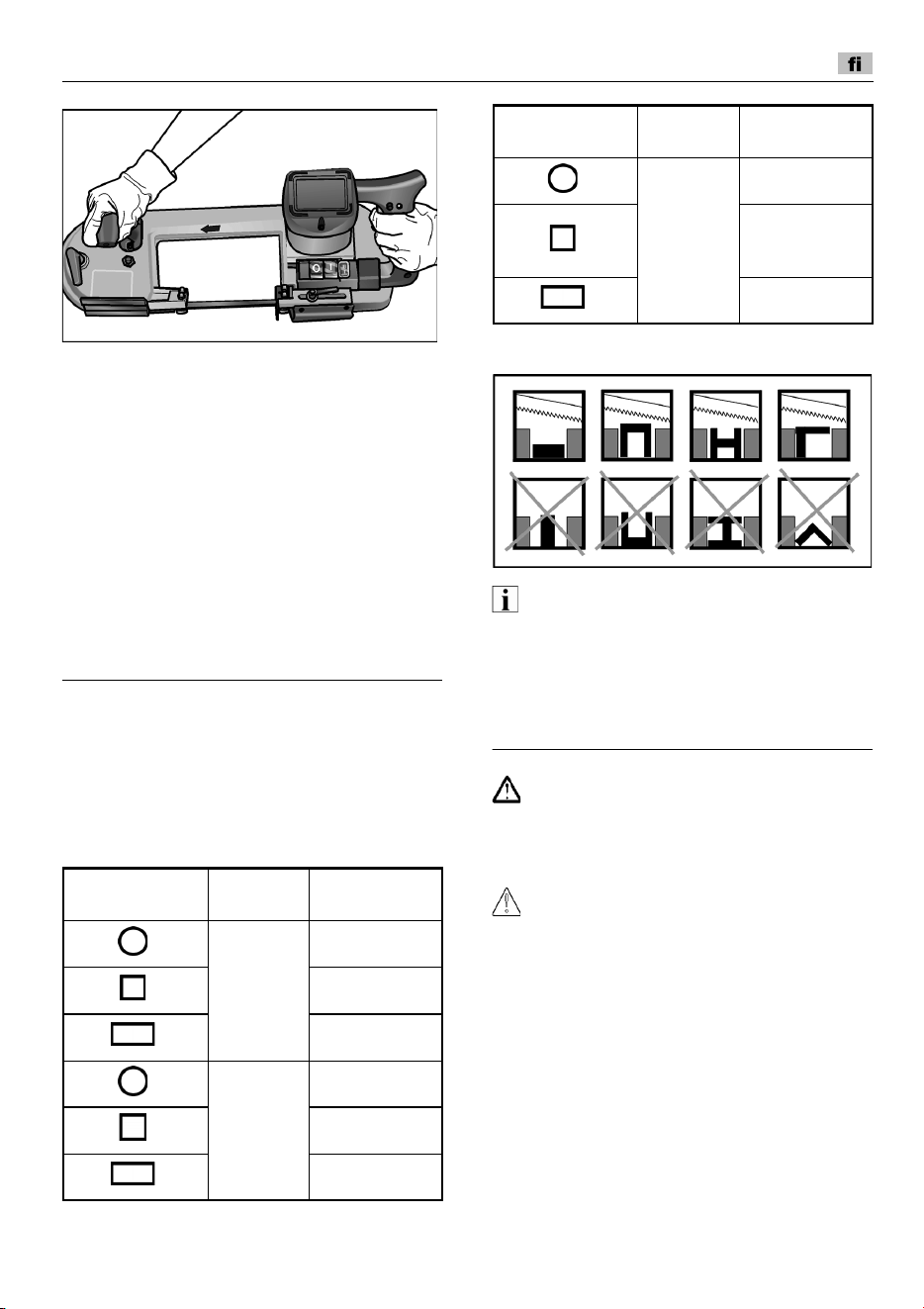 fi